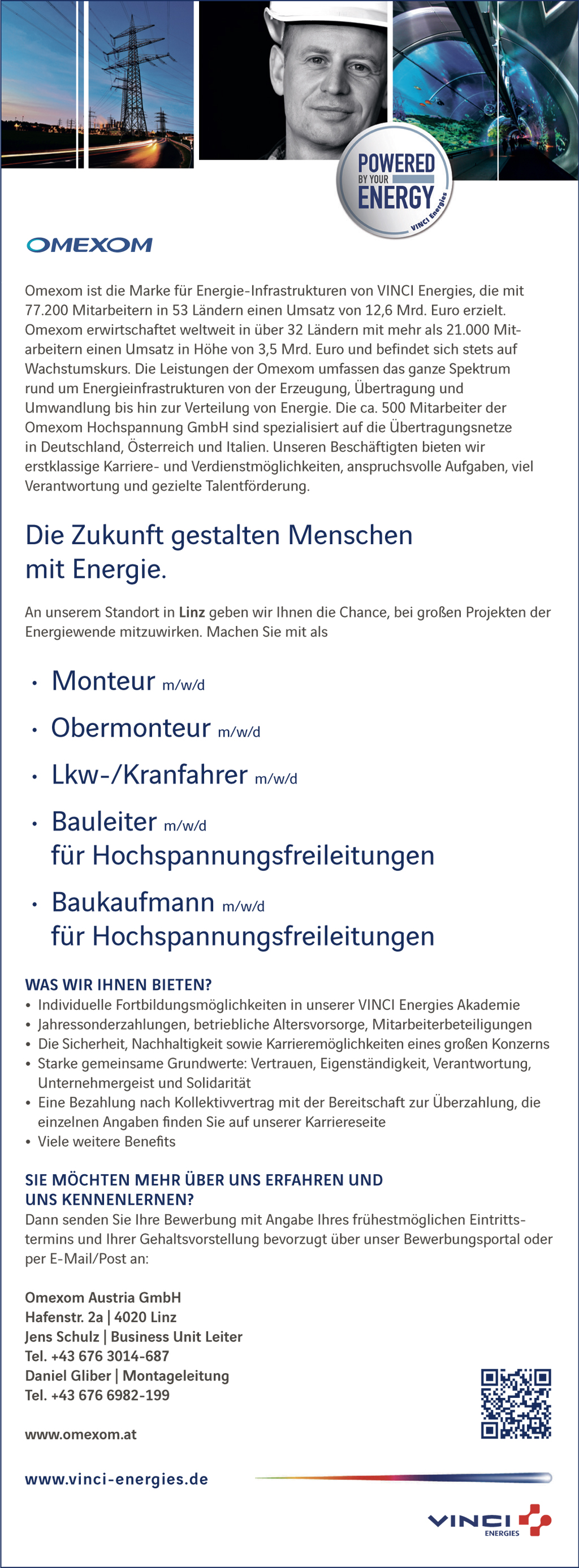 POWERED
BY YOUR
ENERGY
VINCI Energies

OMEXOM

Omexom ist die Marke für Energie-Infrastrukturen von VINCI Energies, die mit 77.200 Mitarbeitern in 53 Ländern einen Umsatz von 12,6 Mrd. Euro erzielt. Omexom erwirtschaftet weltweit in über 32 Ländern mit mehr als 21.000 Mitarbeitern einen Umsatz in Höhe von 3,5 Mrd. Euro und befindet sich stets auf Wachstumskurs. Die Leistungen der Omexom umfassen das ganze Spektrum rund um Energieinfrastrukturen von der Erzeugung, Übertragung und Umwandlung bis hin zur Verteilung von Energie. Die ca. 500 Mitarbeiter der Omexom Hochspannung GmbH sind spezialisiert auf die Übertragungsnetze in Deutschland, Österreich und Italien. Unseren Beschäftigten bieten wir erstklassige Karriere- und Verdienstmöglichkeiten, anspruchsvolle Aufgaben, viel Verantwortung und gezielte Talentförderung.

Die Zukunft gestalten Menschen mit Energie.

An unserem Standort in Linz geben wir Ihnen die Chance, bei großen Projekten der Energiewende mitzuwirken. Machen Sie mit als

• Monteur m/w/d
• Obermonteur m/w/d
• Lkw-/Kranfahrer m/w/d
• Bauleiter m/w/d für Hochspannungsfreileitungen
• Baukaufmann m/w/d für Hochspannungsfreileitungen

WAS WIR IHNEN BIETEN?
• Individuelle Fortbildungsmöglichkeiten in unserer VINCI Energies Akademie
• Jahressonderzahlungen, betriebliche Altersvorsorge, Mitarbeiterbeteiligungen
• Die Sicherheit, Nachhaltigkeit sowie Karrieremöglichkeiten eines großen Konzerns
• Starke gemeinsame Grundwerte: Vertrauen, Eigenständigkeit, Verantwortung, Unternehmergeist und Solidarität
• Eine Bezahlung nach Kollektivvertrag mit der Bereitschaft zur Überzahlung, die einzelnen Angaben finden Sie auf unserer Karriereseite
• Viele weitere Benefits

SIE MÖCHTEN MEHR ÜBER UNS ERFAHREN UND UNS KENNENLERNEN?
Dann senden Sie Ihre Bewerbung mit Angabe Ihres frühestmöglichen Eintrittstermins und Ihrer Gehaltsvorstellung bevorzugt über unser Bewerbungsportal oder per E-Mail/Post an:

Omexom Austria GmbH
Hafenstr. 2a | 4020 Linz
Jens Schulz | Business Unit Leiter
Tel. +43 676 3014-687
Daniel Gliber | Montageleitung
Tel. +43 676 6982-199

www.omexom.at

www.vinci-energies.de

VINCI ENERGIES